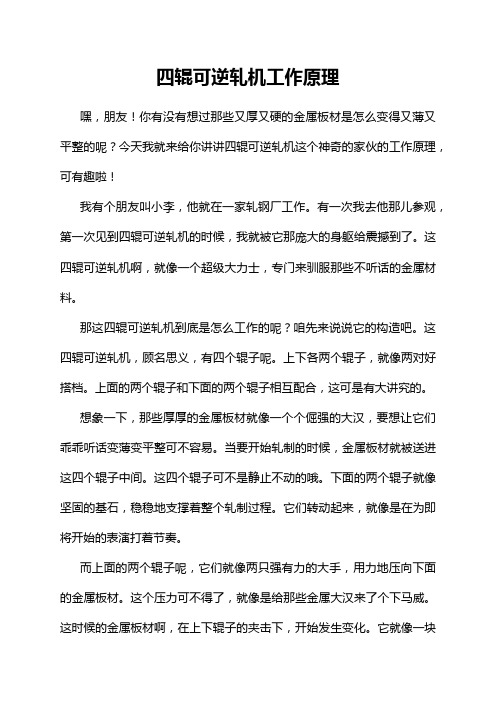 四辊可逆轧机工作原理

嘿，朋友！你有没有想过那些又厚又硬的金属板材是怎么变得又薄又平整的呢？今天我就来给你讲讲四辊可逆轧机这个神奇的家伙的工作原理，可有趣啦！

我有个朋友叫小李，他就在一家轧钢厂工作。有一次我去他那儿参观，第一次见到四辊可逆轧机的时候，我就被它那庞大的身躯给震撼到了。这四辊可逆轧机啊，就像一个超级大力士，专门来驯服那些不听话的金属材料。

那这四辊可逆轧机到底是怎么工作的呢？咱先来说说它的构造吧。这四辊可逆轧机，顾名思义，有四个辊子呢。上下各两个辊子，就像两对好搭档。上面的两个辊子和下面的两个辊子相互配合，这可是有大讲究的。

想象一下，那些厚厚的金属板材就像一个个倔强的大汉，要想让它们乖乖听话变薄变平整可不容易。当要开始轧制的时候，金属板材就被送进这四个辊子中间。这四个辊子可不是静止不动的哦。下面的两个辊子就像坚固的基石，稳稳地支撑着整个轧制过程。它们转动起来，就像是在为即将开始的表演打着节奏。

而上面的两个辊子呢，它们就像两只强有力的大手，用力地压向下面的金属板材。这个压力可不得了，就像是给那些金属大汉来了个下马威。这时候的金属板材啊，在上下辊子的夹击下，开始发生变化。它就像一块